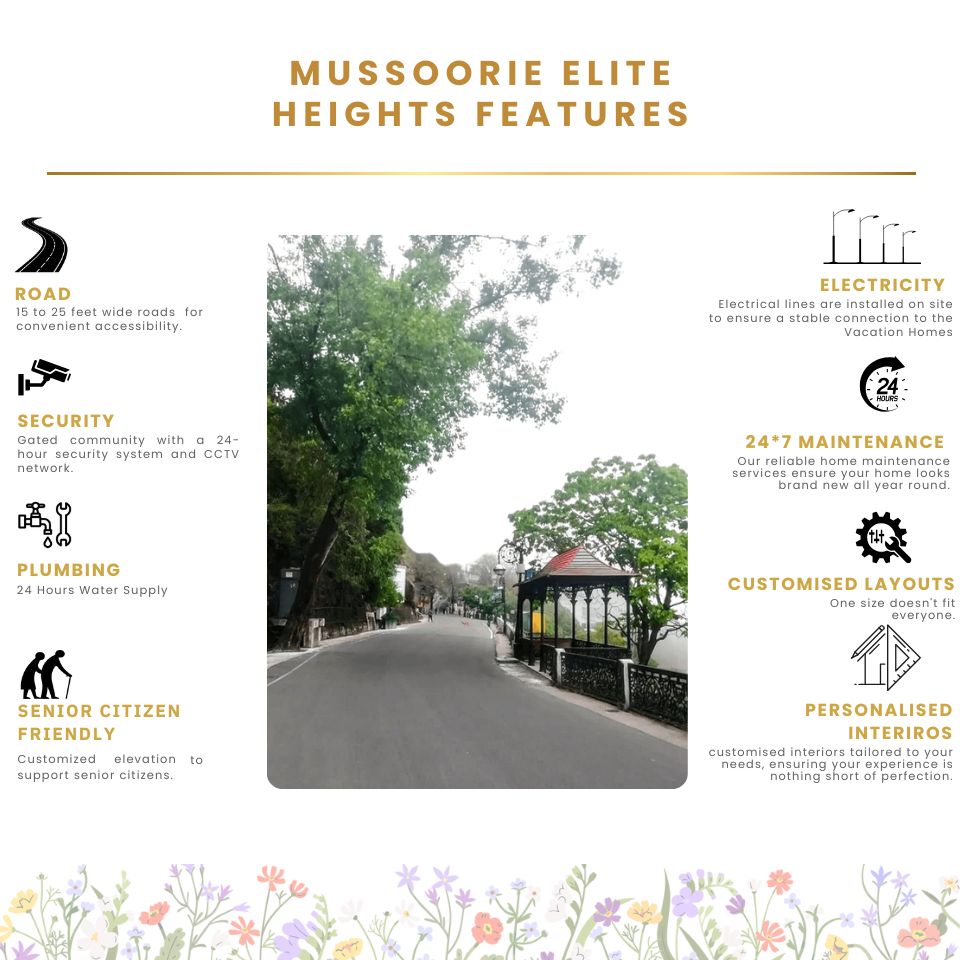 MUSSOORIE ELITE HEIGHTS FEATURES

ROAD
15 to 25 feet wide roads for convenient accessibility.

SECURITY
Gated community with a 24-hour security system and CCTV network.

PLUMBING
24 Hours Water Supply

SENIOR CITIZEN FRIENDLY
Customized elevation to support senior citizens.

ELECTRICITY
Electrical lines are installed on site to ensure a stable connection to the Vacation Homes

24 HOURS

24*7 MAINTENANCE
Our reliable home maintenance services ensure your home looks brand new all year round.

CUSTOMISED LAYOUTS
One size doesn't fit everyone.

PERSONALISED INTERIROS
customised interiors tailored to your needs, ensuring your experience is nothing short of perfection.